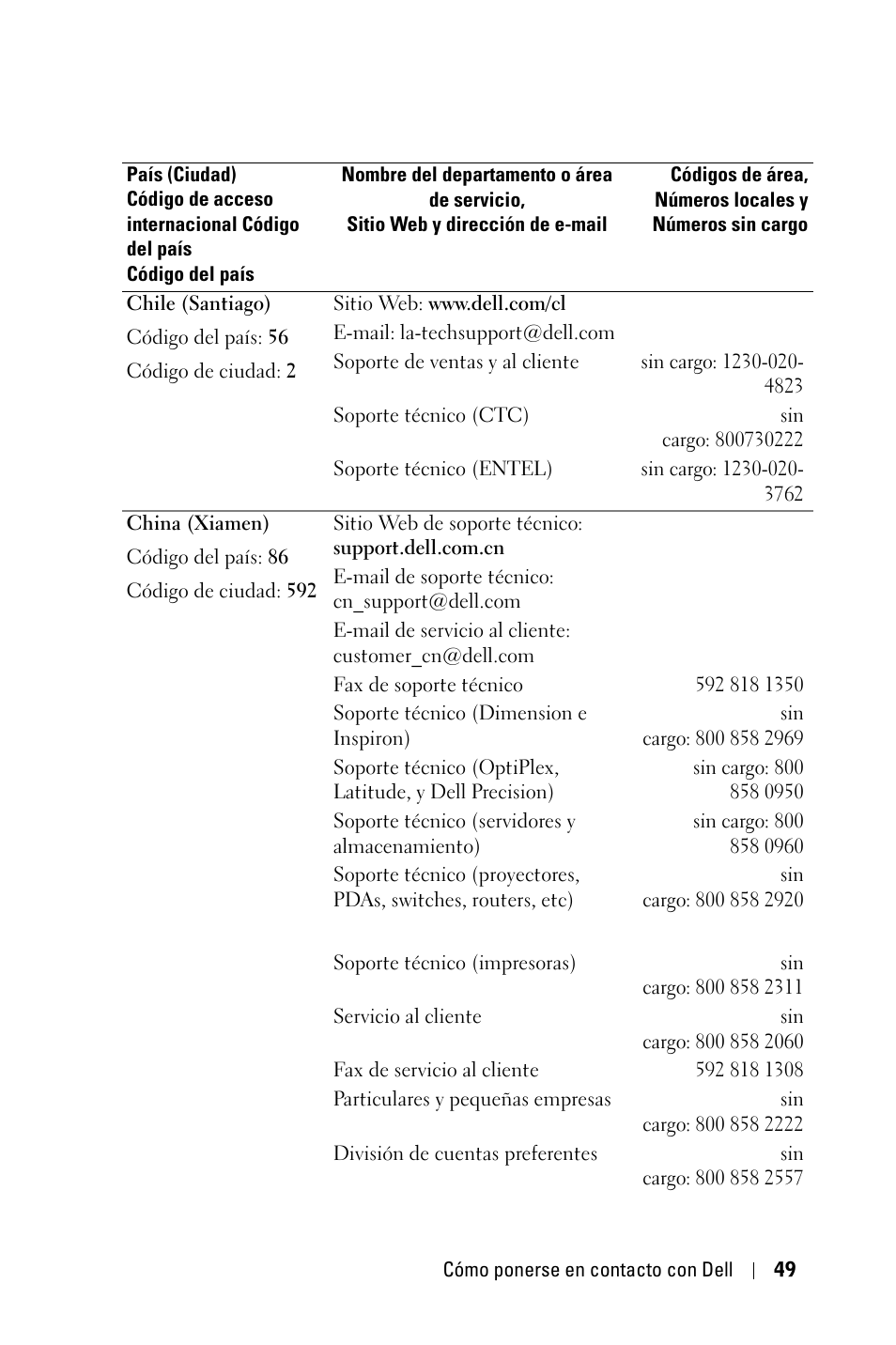 | País (Ciudad) Código de acceso internacional Código del país Código del país | Nombre del departamento o área de servicio, Sitio Web y dirección de e-mail | Códigos de área, Números locales y Números sin cargo |
|---|---|---|
| Chile (Santiago) | Sitio Web: www.dell.com/cl | |
| Código del país: 56 | E-mail: la-techsupport@dell.com | |
| Código de ciudad: 2 | Soporte de ventas y al cliente | sin cargo: 1230-020-4823 |
| | Soporte técnico (CTC) | sin cargo: 800730222 |
| | Soporte técnico (ENTEL) | sin cargo: 1230-020-3762 |
| China (Xiamen) | Sitio Web de soporte técnico: support.dell.com.cn | |
| Código del país: 86 | E-mail de soporte técnico: cn_support@dell.com | |
| Código de ciudad: 592 | E-mail de servicio al cliente: customer_cn@dell.com | |
| | Fax de soporte técnico | 592 818 1350 |
| | Soporte técnico (Dimension e Inspiron) | sin cargo: 800 858 2969 |
| | Soporte técnico (OptiPlex, Latitude, y Dell Precision) | sin cargo: 800 858 0950 |
| | Soporte técnico (servidores y almacenamiento) | sin cargo: 800 858 0960 |
| | Soporte técnico (proyectores, PDAs, switches, routers, etc) | sin cargo: 800 858 2920 |
| | Soporte técnico (impresoras) | sin cargo: 800 858 2311 |
| | Servicio al cliente | sin cargo: 800 858 2060 |
| | Fax de servicio al cliente | 592 818 1308 |
| | Particulares y pequeñas empresas | sin cargo: 800 858 2222 |
| | División de cuentas preferentes | sin cargo: 800 858 2557 |

Cómo ponerse en contacto con Dell | 49